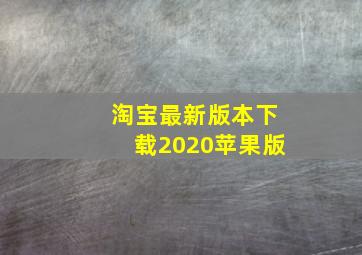 淘宝最新版本下载2020苹果版